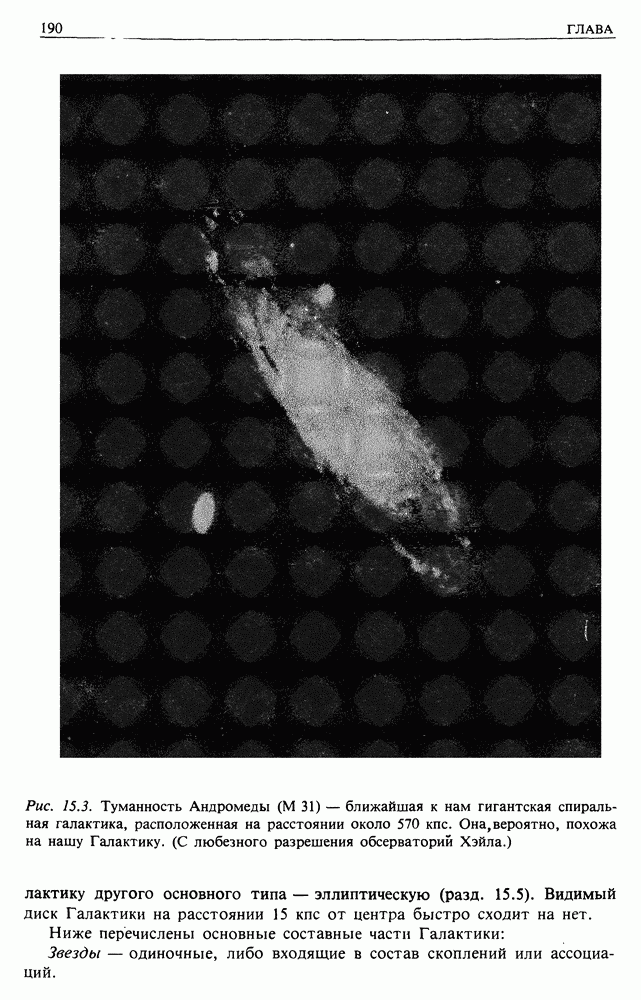 190 ГЛАВА

Рис. 15.3. Туманность Андромеды (М 31) — ближайшая к нам гигантская спиральная галактика, расположенная на расстоянии около 570 кпс. Она,вероятно, похожа на нашу Галактику. (С любезного разрешения обсерваторий Хэйла.)

лактику другого основного типа — эллиптическую (разд. 15.5). Видимый диск Галактики на расстоянии 15 кпс от центра быстро сходит на нет.

Ниже перечислены основные составные части Галактики:

Звезды — одиночные, либо входящие в состав скоплений или ассоциаций.